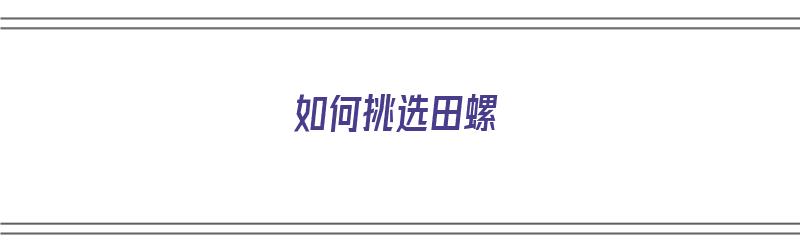 如何挑选田螺